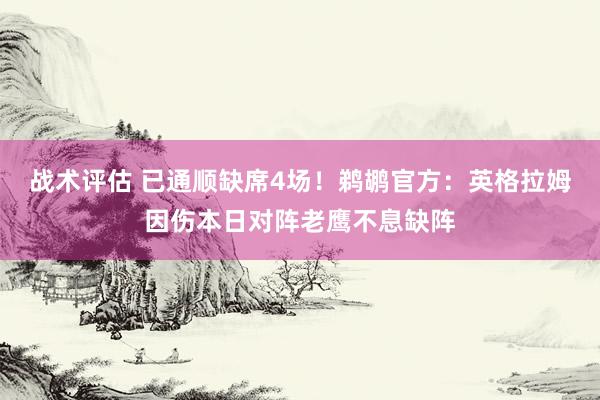 战术评估 已通顺缺席4场！鹈鹕官方：英格拉姆因伤本日对阵老鹰不息缺阵